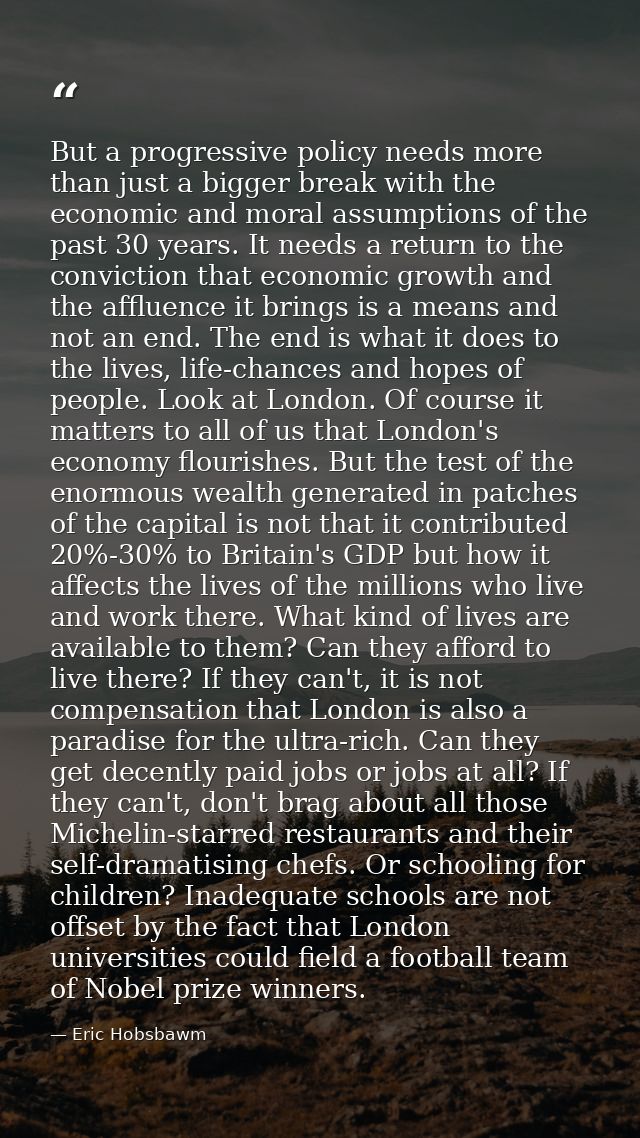 “

But a progressive policy needs more than just a bigger break with the economic and moral assumptions of the past 30 years. It needs a return to the conviction that economic growth and the affluence it brings is a means and not an end. The end is what it does to the lives, life-chances and hopes of people. Look at London. Of course it matters to all of us that London's economy flourishes. But the test of the enormous wealth generated in patches of the capital is not that it contributed 20%-30% to Britain's GDP but how it affects the lives of the millions who live and work there. What kind of lives are available to them? Can they afford to live there? If they can't, it is not compensation that London is also a paradise for the ultra-rich. Can they get decently paid jobs or jobs at all? If they can't, don't brag about all those Michelin-starred restaurants and their self-dramatising chefs. Or schooling for children? Inadequate schools are not offset by the fact that London universities could field a football team of Nobel prize winners.

— Eric Hobsbawm